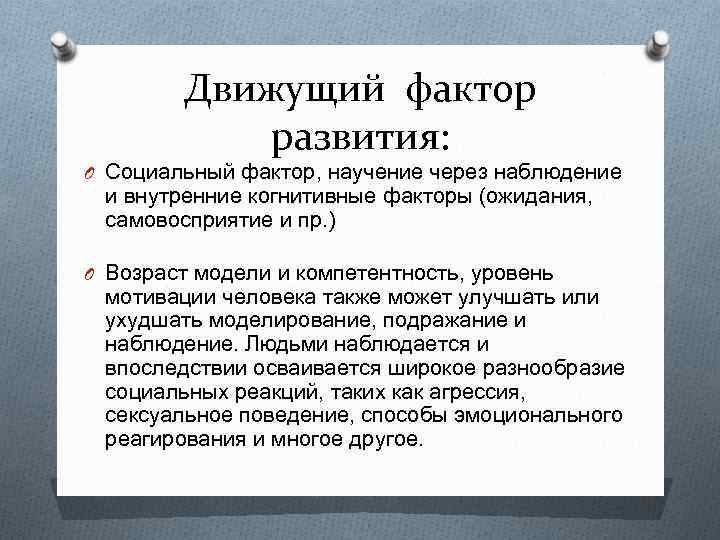 Движущий фактор развития:

Социальный фактор, научение через наблюдение и внутренние когнитивные факторы (ожидания, самовосприятие и пр.)

Возраст модели и компетентность, уровень мотивации человека также может улучшать или ухудшать моделирование, подражание и наблюдение. Людьми наблюдается и впоследствии осваивается широкое разнообразие социальных реакций, таких как агрессия, сексуальное поведение, способы эмоционального реагирования и многое другое.